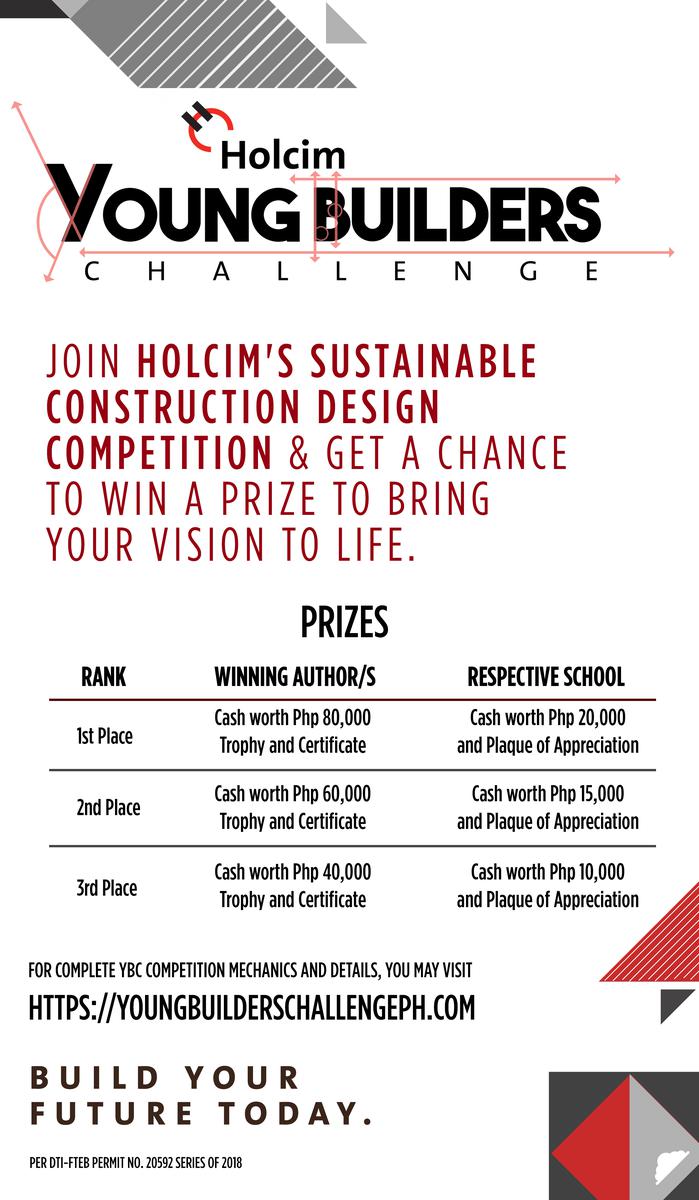 Holcim
YOUNG BUILDERS
CHALLENGE

JOIN HOLCIM'S SUSTAINABLE CONSTRUCTION DESIGN COMPETITION & GET A CHANCE TO WIN A PRIZE TO BRING YOUR VISION TO LIFE.

PRIZES

| RANK | WINNING AUTHOR/S | RESPECTIVE SCHOOL |
|---|---|---|
| 1st Place | Cash worth Php 80,000 Trophy and Certificate | Cash worth Php 20,000 and Plaque of Appreciation |
| 2nd Place | Cash worth Php 60,000 Trophy and Certificate | Cash worth Php 15,000 and Plaque of Appreciation |
| 3rd Place | Cash worth Php 40,000 Trophy and Certificate | Cash worth Php 10,000 and Plaque of Appreciation |

FOR COMPLETE YBC COMPETITION MECHANICS AND DETAILS, YOU MAY VISIT
HTTPS://YOUNGBUILDERSCHALLENGEPH.COM

BUILD YOUR FUTURE TODAY.

PER DTI-FTEB PERMIT NO. 20592 SERIES OF 2018